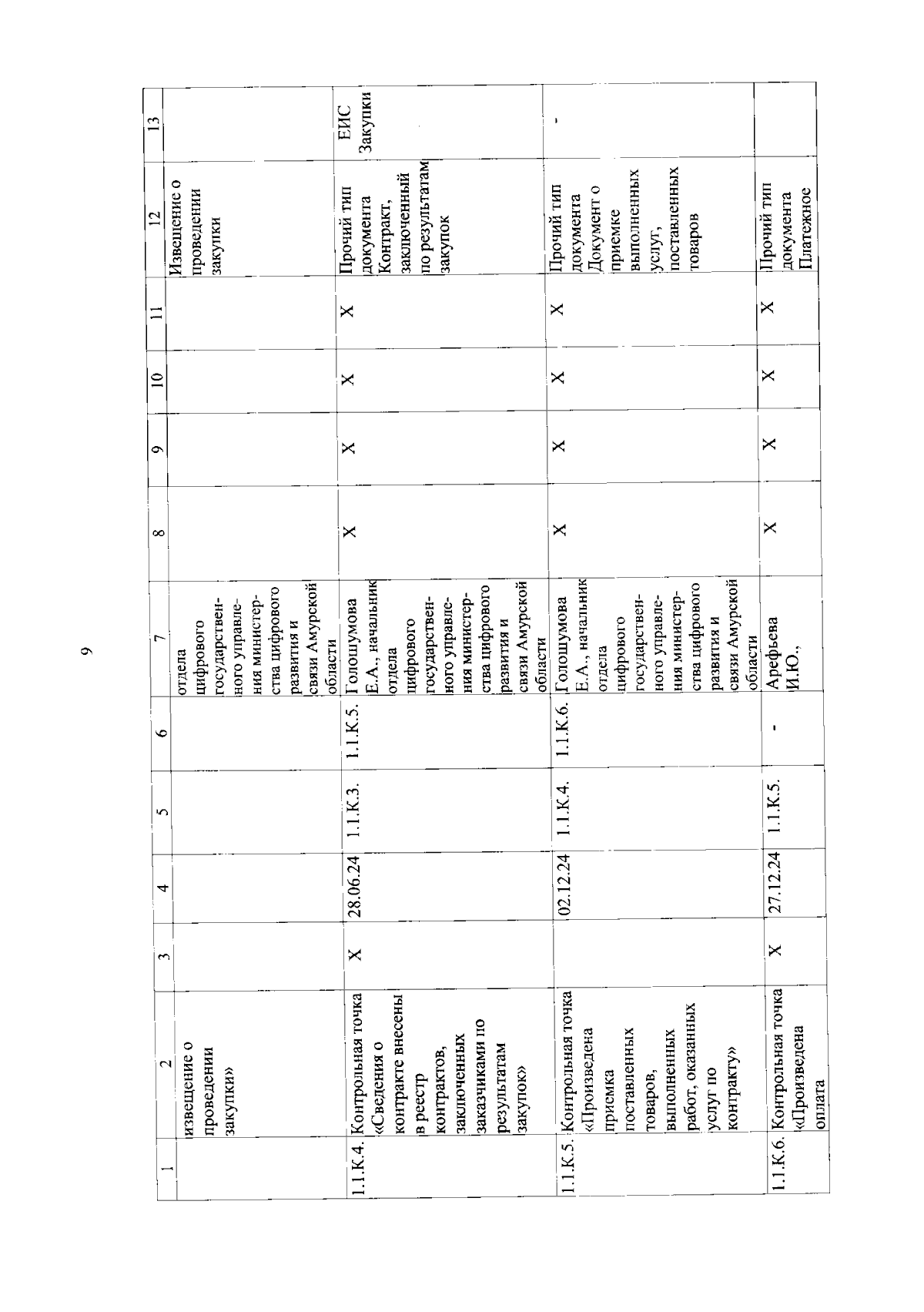 9

| 1 | 2 | 3 | 4 | 5 | 6 | 7 | 8 | 9 | 10 | 11 | 12 | 13 |
|---|---|---|---|---|---|---|---|---|---|---|---|---|
| | извещение о проведении закупки» | | | | | отдела цифрового государственного управления министерства цифрового развития и связи Амурской области | | | | | Извещение о проведении закупки | |
| 1.1.К.4. | Контрольная точка «Сведения о контракте внесены в реестр контрактов, заключенных заказчиками по результатам закупок» | Х | 28.06.24 | 1.1.К.3. | 1.1.К.5. | Голошумова Е.А., начальник отдела цифрового государственного управления министерства цифрового развития и связи Амурской области | Х | Х | Х | Х | Прочий тип документа Контракт, заключенный по результатам закупок | ЕИС Закупки |
| 1.1.К.5. | Контрольная точка «Произведена приемка поставленных товаров, выполненных работ, оказанных услуг по контракту» | | 02.12.24 | 1.1.К.4. | 1.1.К.6. | Голошумова Е.А., начальник отдела цифрового государственного управления министерства цифрового развития и связи Амурской области | Х | Х | Х | Х | Прочий тип документа Документ о приемке выполненных услуг, поставленных товаров | - |
| 1.1.К.6. | Контрольная точка «Произведена оплата | Х | 27.12.24 | 1.1.К.5. | - | Арефьева И.Ю., | Х | Х | Х | Х | Прочий тип документа Платежное | |